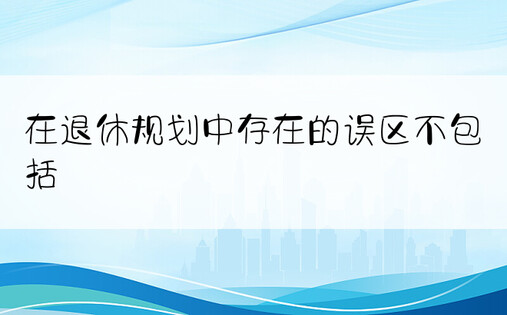 在退休规划中存在的误区不包括